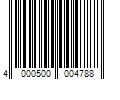 4 000500 004788